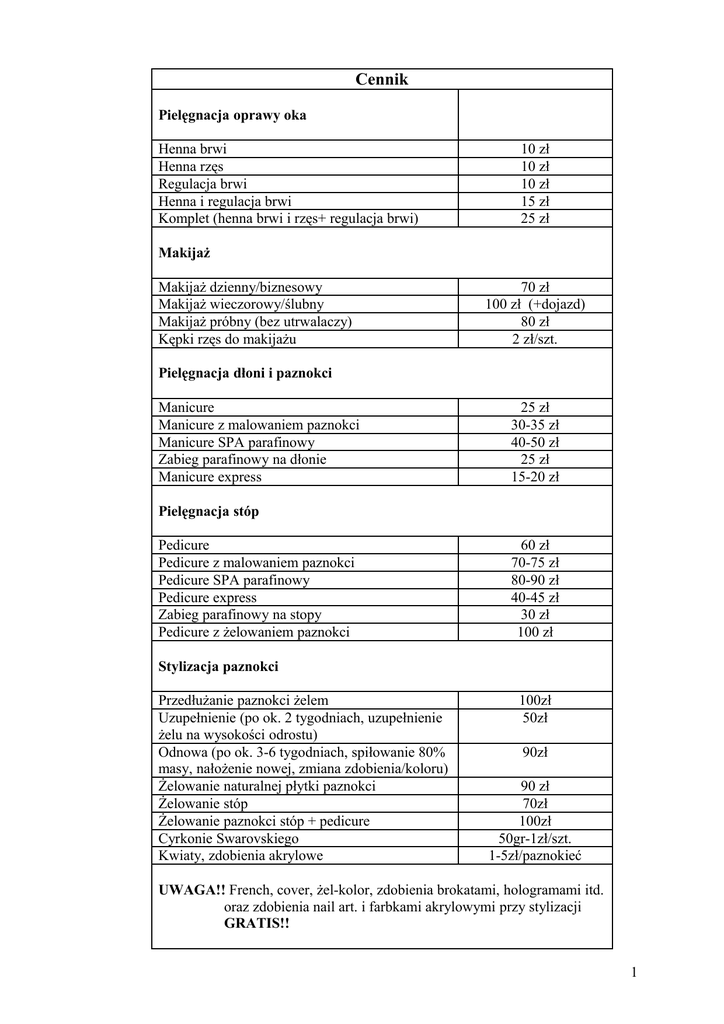 | Cennik | |
|---|---|
| **Pielęgnacja oprawy oka** | |
| Henna brwi | 10 zł |
| Henna rzęs | 10 zł |
| Regulacja brwi | 10 zł |
| Henna i regulacja brwi | 15 zł |
| Komplet (henna brwi i rzęs+ regulacja brwi) | 25 zł |
| **Makijaż** | |
| Makijaż dzienny/biznesowy | 70 zł |
| Makijaż wieczorowy/ślubny | 100 zł (+dojazd) |
| Makijaż próbny (bez utrwalaczy) | 80 zł |
| Kępki rzęs do makijażu | 2 zł/szt. |
| **Pielęgnacja dłoni i paznokci** | |
| Manicure | 25 zł |
| Manicure z malowaniem paznokci | 30-35 zł |
| Manicure SPA parafinowy | 40-50 zł |
| Zabieg parafinowy na dłonie | 25 zł |
| Manicure express | 15-20 zł |
| **Pielęgnacja stóp** | |
| Pedicure | 60 zł |
| Pedicure z malowaniem paznokci | 70-75 zł |
| Pedicure SPA parafinowy | 80-90 zł |
| Pedicure express | 40-45 zł |
| Zabieg parafinowy na stopy | 30 zł |
| Pedicure z żelowaniem paznokci | 100 zł |
| **Stylizacja paznokci** | |
| Przedłużanie paznokci żelem | 100zł |
| Uzupełnienie (po ok. 2 tygodniach, uzupełnienie żelu na wysokości odrostu) | 50zł |
| Odnowa (po ok. 3-6 tygodniach, spiłowanie 80% masy, nałożenie nowej, zmiana zdobienia/koloru) | 90zł |
| Żelowanie naturalnej płytki paznokci | 90 zł |
| Żelowanie stóp | 70zł |
| Żelowanie paznokci stóp + pedicure | 100zł |
| Cyrkonie Swarovskiego | 50gr-1zł/szt. |
| Kwiaty, zdobienia akrylowe | 1-5zł/paznokieć |

**UWAGA!!** French, cover, żel-kolor, zdobienia brokatami, hologramami itd. oraz zdobienia nail art. i farbkami akrylowymi przy stylizacji **GRATIS!!**

1